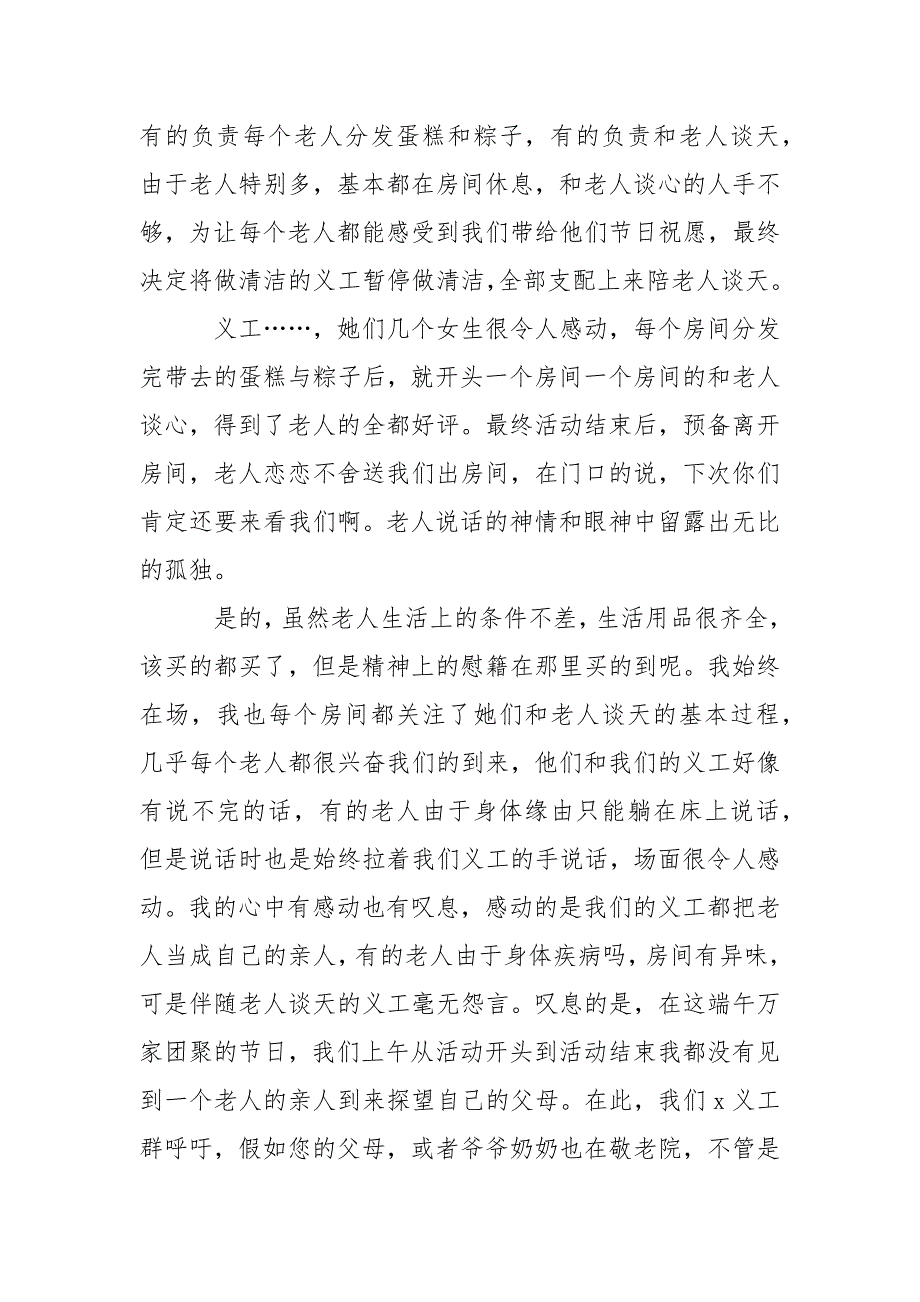 有的负责每个老人分发蛋糕和粽子，有的负责和老人谈天，由于老人特别多，基本都在房间休息，和老人谈心的人手不够，为让每个老人都能感受到我们带给他们节日祝愿，最终决定将做清洁的义工暂停做清洁,全部支配上来陪老人谈天。

义工……，她们几个女生很令人感动，每个房间分发完带去的蛋糕与粽子后，就开头一个房间一个房间的和老人谈心，得到了老人的全都好评。最终活动结束后，预备离开房间，老人恋恋不舍送我们出房间，在门口的说，下次你们肯定还要来看我们啊。老人说话的神情和眼神中留露出无比的孤独。

是的,虽然老人生活上的条件不差,生活用品很齐全,该买的都买了，但是精神上的慰籍在那里买的到呢。我始终在场，我也每个房间都关注了她们和老人谈天的基本过程,几乎每个老人都很兴奋我们的到来，他们和我们的义工好像有说不完的话，有的老人由于身体缘由只能躺在床上说话,但是说话时也是始终拉着我们义工的手说话，场面很令人感动。我的心中有感动也有叹息，感动的是我们的义工都把老人当成自己的亲人,有的老人由于身体疾病吗,房间有异味，可是伴随老人谈天的义工毫无怨言。叹息的是，在这端午万家团聚的节日，我们上午从活动开头到活动结束我都没有见到一个老人的亲人到来探望自己的父母。在此，我们 x 义工群呼吁，假如您的父母，或者爷爷奶奶也在敬老院，不管是